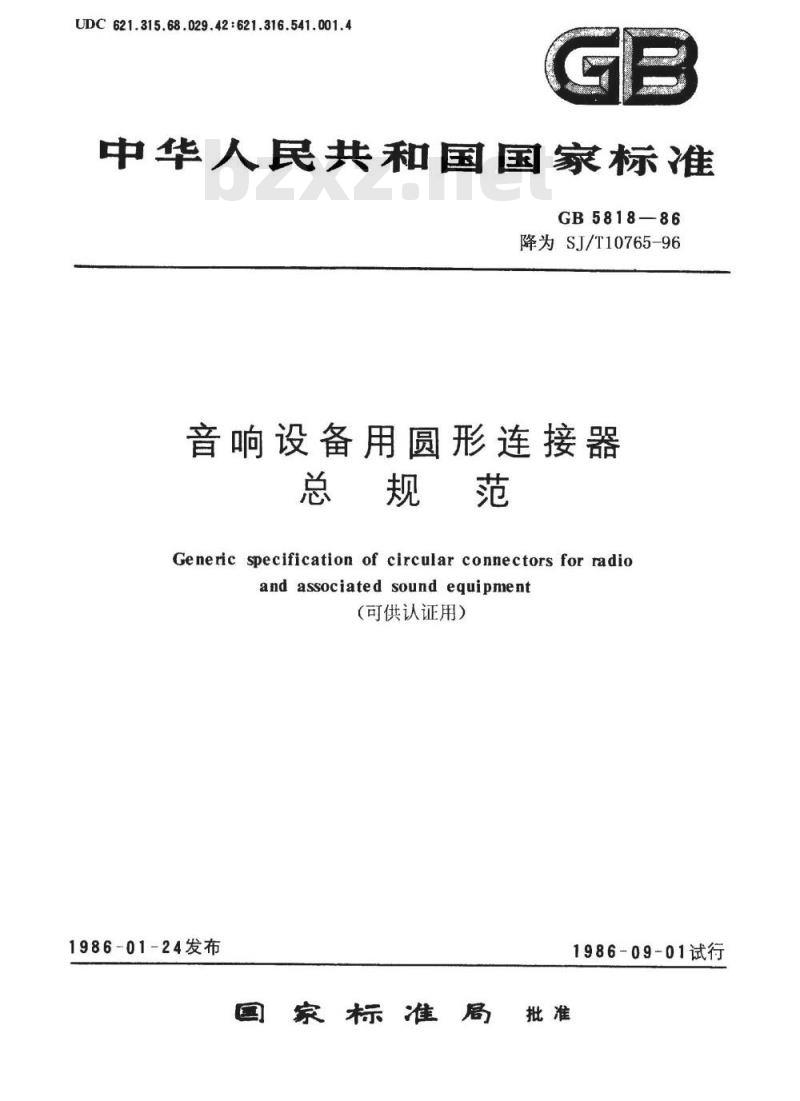 UDC 621.315.68.029.42:621.316.541.001.4

GB

中华人民共和国国家标准

bzxz.net

GB 5818—86
降为 SJ/T10765-96

音响设备用圆形连接器
总 规 范

Generic specification of circular connectors for radio and associated sound equipment
(可供认证用)

1986-01-24发布

1986-09-01试行

国家标准局 批准